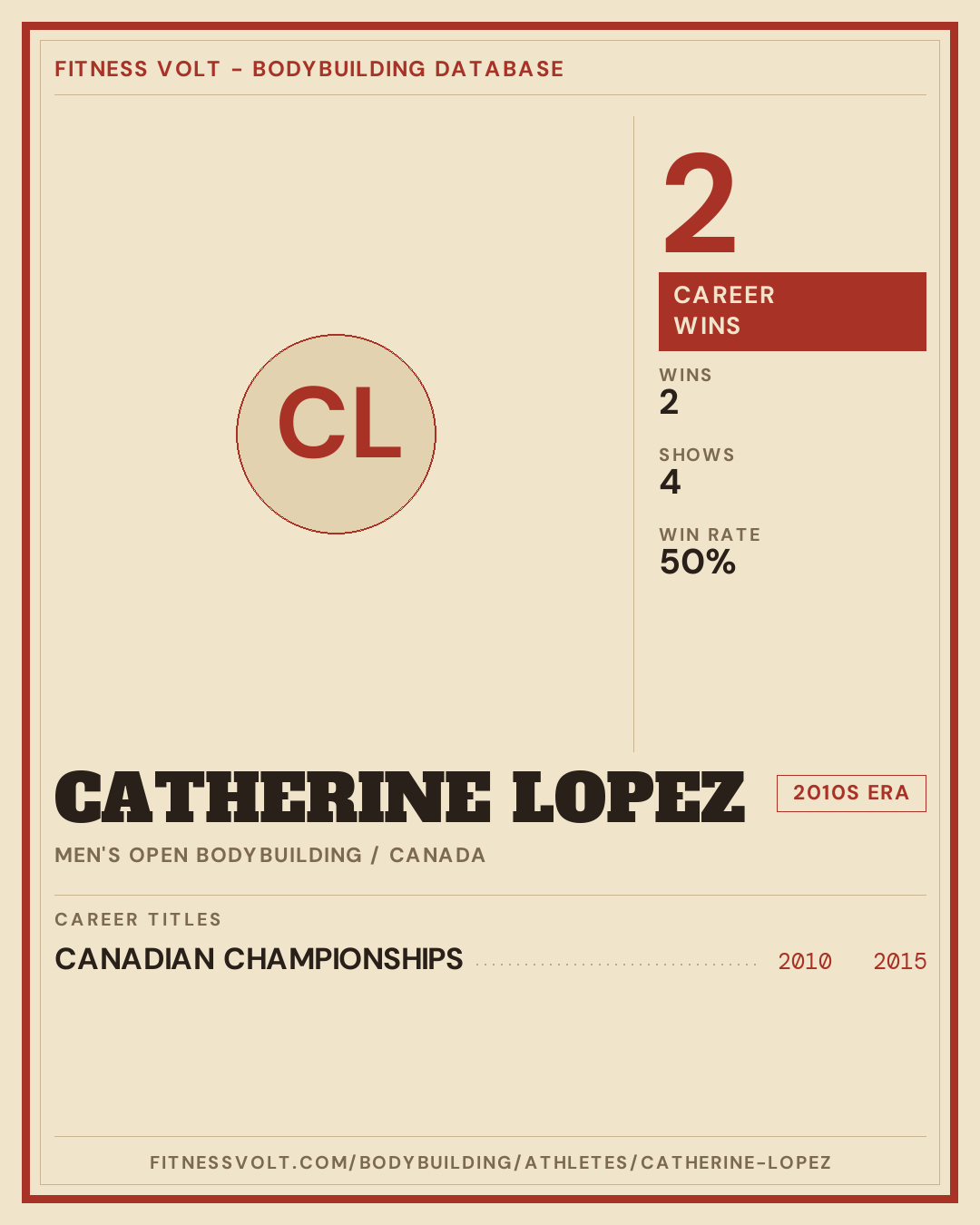 FITNESS VOLT - BODYBUILDING DATABASE

CL

2

CAREER WINS

WINS
2

SHOWS
4

WIN RATE
50%

CATHERINE LOPEZ

2010S ERA

MEN'S OPEN BODYBUILDING / CANADA

CAREER TITLES

CANADIAN CHAMPIONSHIPS 2010 2015

FITNESSVOLT.COM/BODYBUILDING/ATHLETES/CATHERINE-LOPEZ